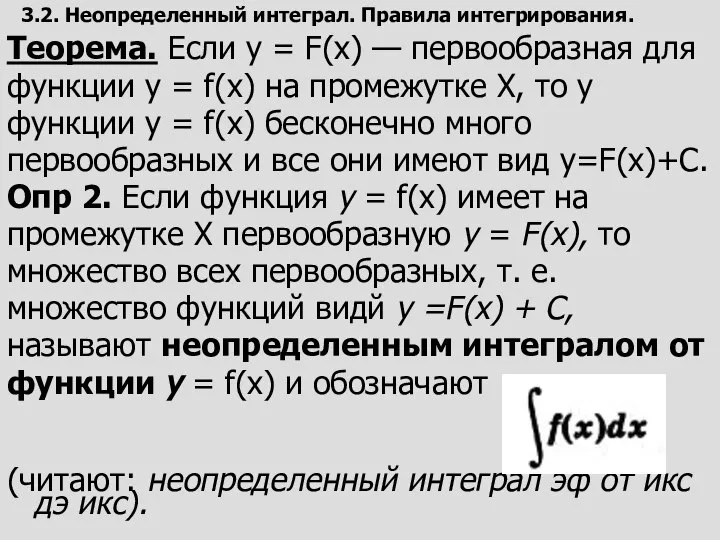 3.2. Неопределенный интеграл. Правила интегрирования.

Теорема. Если y = F(x) — первообразная для функции y = f(x) на промежутке X, то у функции y = f(x) бесконечно много первообразных и все они имеют вид y=F(x)+C.

Опр 2. Если функция y = f(x) имеет на промежутке X первообразную y = F(x), то множество всех первообразных, т. е. множество функций видй y =F(x) + C, называют неопределенным интегралом от функции y = f(x) и обозначают $\int f(x)dx$

(читают: неопределенный интеграл эф от икс дэ икс).